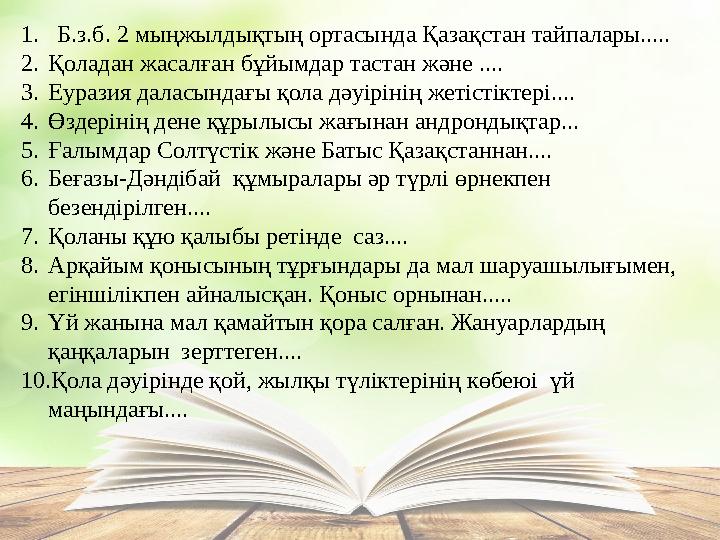 1. Б.з.б. 2 мыңжылдықтың ортасында Қазақстан тайпалары.....
2. Қоладан жасалған бұйымдар тастан және ....
3. Еуразия даласындағы қола дәуірінің жетістіктері....
4. Өздерінің дене құрылысы жағынан андрондықтар...
5. Ғалымдар Солтүстік және Батыс Қазақстаннан....
6. Беғазы-Дәндібай құмыралары әр түрлі өрнекпен безендірілген....
7. Қоланы құю қалыбы ретінде саз....
8. Арқайым қонысының тұрғындары да мал шаруашылығымен, егіншілікпен айналысқан. Қоныс орнынан.....
9. Үй жанына мал қамайтын қора салған. Жануарлардың қаңқаларын зерттеген....
10. Қола дәуірінде қой, жылқы түліктерінің көбеюі үй маңындағы....